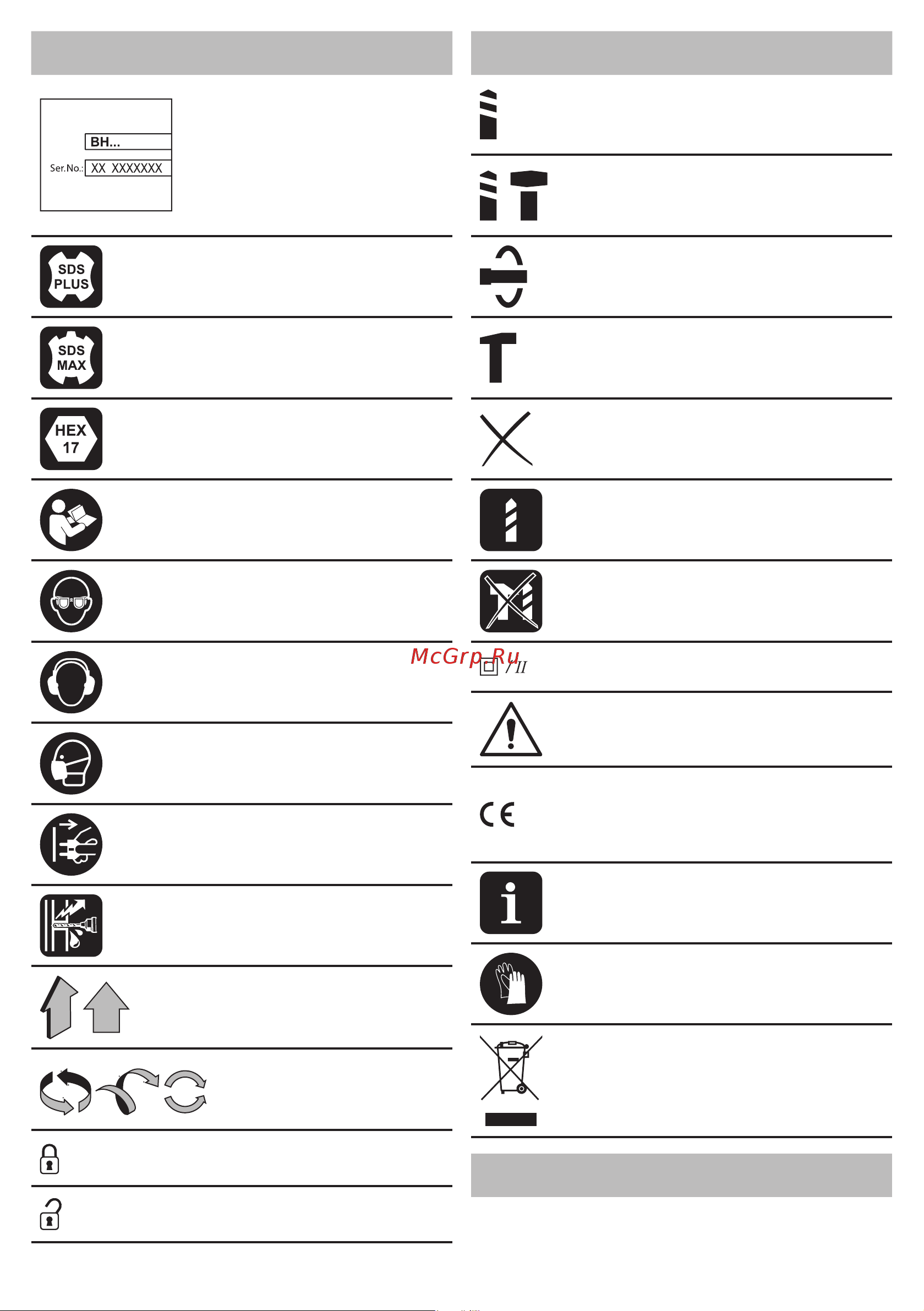 BH...
Ser.No.: XX XXXXXXX

SDS PLUS

SDS MAX

HEX 17

McGrp.Ru

/ II

CE

i